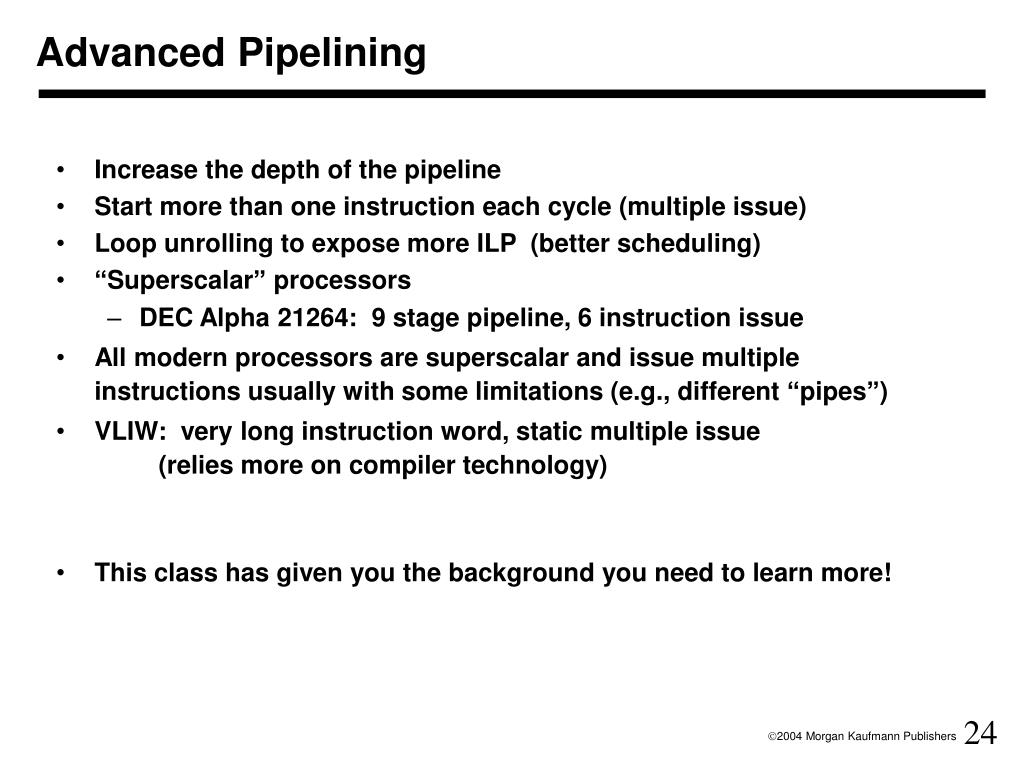 Advanced Pipelining

• Increase the depth of the pipeline
• Start more than one instruction each cycle (multiple issue)
• Loop unrolling to expose more ILP (better scheduling)
• “Superscalar” processors
  – DEC Alpha 21264: 9 stage pipeline, 6 instruction issue
• All modern processors are superscalar and issue multiple instructions usually with some limitations (e.g., different “pipes”)
• VLIW: very long instruction word, static multiple issue
  (relies more on compiler technology)

• This class has given you the background you need to learn more!

©2004 Morgan Kaufmann Publishers 24